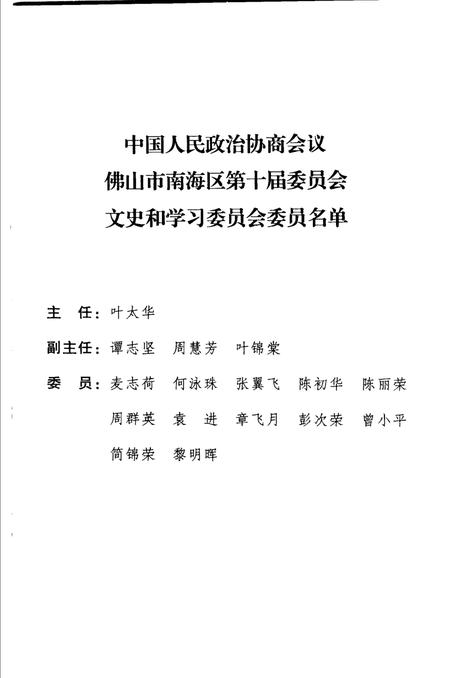 中国人民政治协商会议
佛山市南海区第十届委员会
文史和学习委员会委员名单

主　任：叶太华

副主任：谭志坚　周慧芳　叶锦棠

委　员：麦志荷　何泳珠　张翼飞　陈初华　陈丽荣
周群英　袁　进　章飞月　彭次荣　曾小平
简锦荣　黎明晖